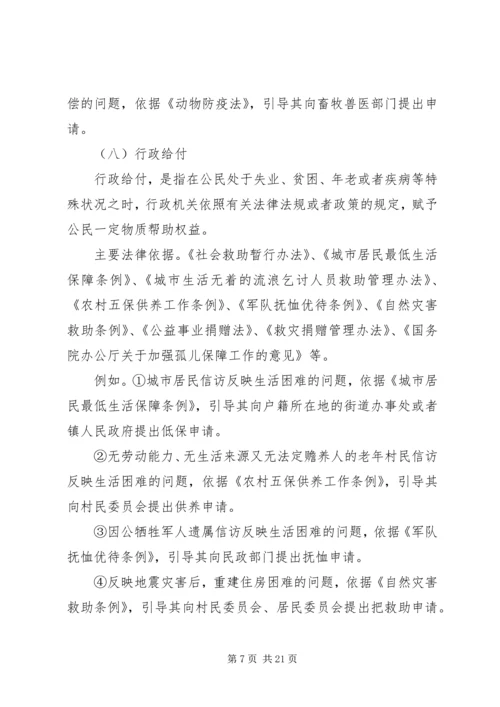 偿的问题，依据《动物防疫法》，引导其向畜牧兽医部门提出申请。

（八）行政给付

行政给付，是指在公民处于失业、贫困、年老或者疾病等特殊状况之时，行政机关依照有关法律法规或者政策的规定，赋予公民一定物质帮助权益。

主要法律依据。《社会救助暂行办法》、《城市居民最低生活保障条例》、《城市生活无着的流浪乞讨人员救助管理办法》、《农村五保供养工作条例》、《军队抚恤优待条例》、《自然灾害救助条例》、《公益事业捐赠法》、《救灾捐赠管理办法》、《国务院办公厅关于加强孤儿保障工作的意见》等。

例如。①城市居民信访反映生活困难的问题，依据《城市居民最低生活保障条例》，引导其向户籍所在地的街道办事处或者镇人民政府提出低保申请。

②无劳动能力、无生活来源又无法定赡养人的老年村民信访反映生活困难的问题，依据《农村五保供养工作条例》，引导其向村民委员会提出供养申请。

③因公牺牲军人遗属信访反映生活困难的问题，依据《军队抚恤优待条例》，引导其向民政部门提出抚恤申请。

④反映地震灾害后，重建住房困难的问题，依据《自然灾害救助条例》，引导其向村民委员会、居民委员会提出把救助申请。

第 7 页 共 21 页